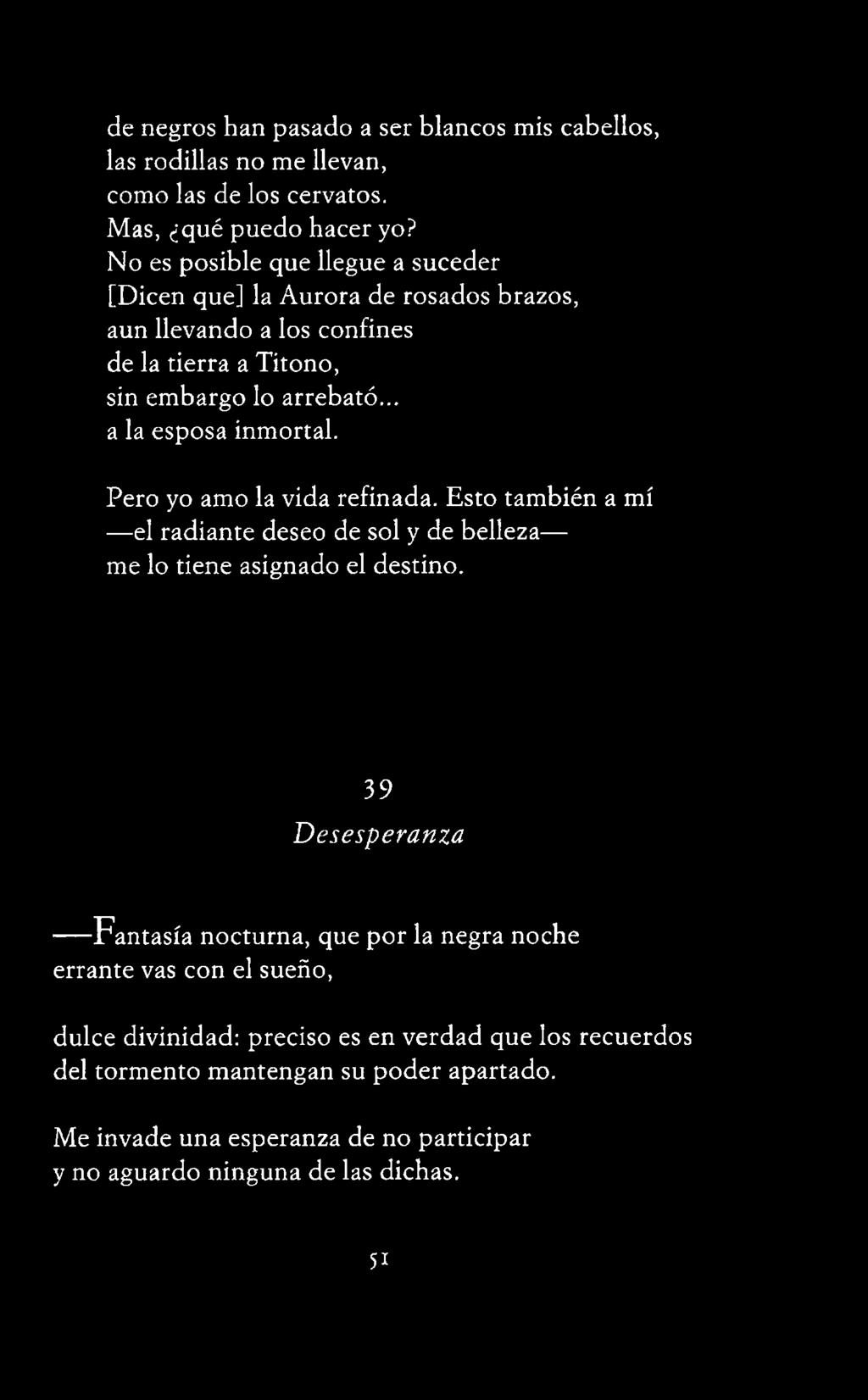 de negros han pasado a ser blancos mis cabellos,
las rodillas no me llevan,
como las de los cervatos.
Mas, ¿qué puedo hacer yo?
No es posible que llegue a suceder
[Dicen que] la Aurora de rosados brazos,
aun llevando a los confines
de la tierra a Titono,
sin embargo lo arrebató...
a la esposa inmortal.

Pero yo amo la vida refinada. Esto también a mí
—el radiante deseo de sol y de belleza—
me lo tiene asignado el destino.

39

Desesperanza

—Fantasía nocturna, que por la negra noche
errante vas con el sueño,

dulce divinidad: preciso es en verdad que los recuerdos
del tormento mantengan su poder apartado.

Me invade una esperanza de no participar
y no aguardo ninguna de las dichas.

51